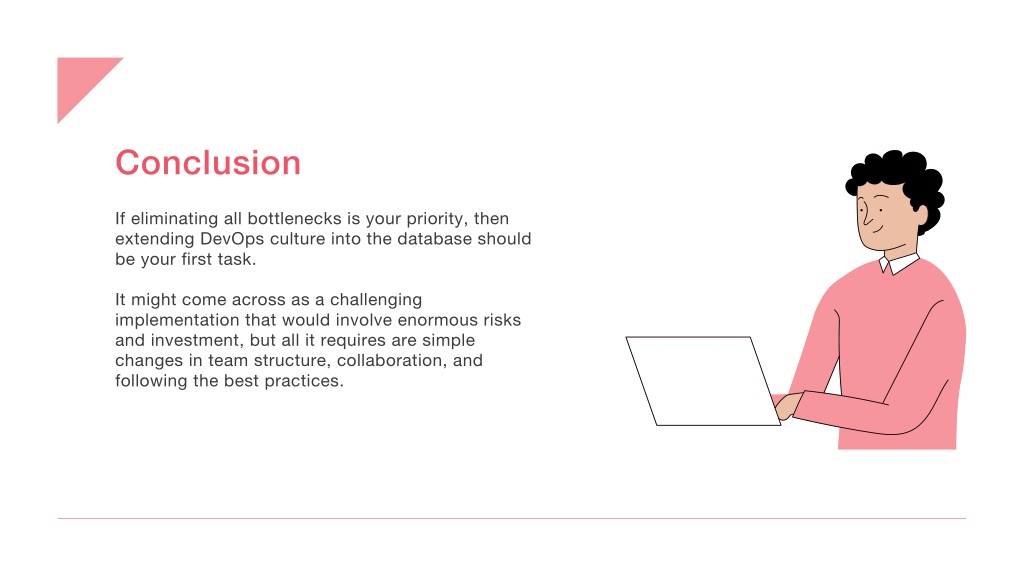 Conclusion

If eliminating all bottlenecks is your priority, then extending DevOps culture into the database should be your first task.

It might come across as a challenging implementation that would involve enormous risks and investment, but all it requires are simple changes in team structure, collaboration, and following the best practices.